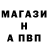 МАГАЗИ
Н
А ПВП